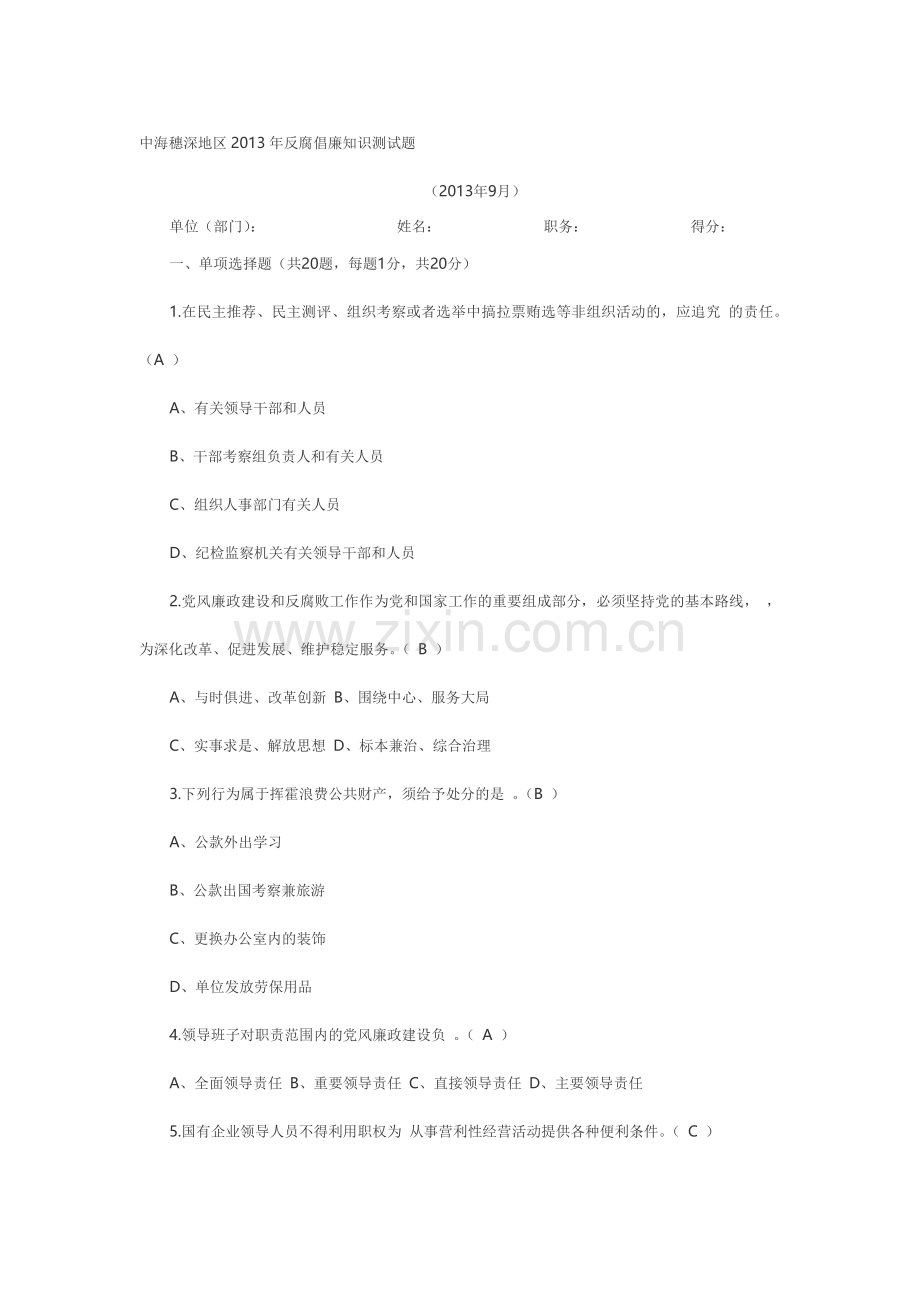 中海穗深地区2013年反腐倡廉知识测试题

（2013年9月）

单位（部门）： 姓名： 职务： 得分：

一、单项选择题（共20题，每题1分，共20分）

1.在民主推荐、民主测评、组织考察或者选举中搞拉票贿选等非组织活动的，应追究 的责任。（A ）

A、有关领导干部和人员

B、干部考察组负责人和有关人员

C、组织人事部门有关人员

D、纪检监察机关有关领导干部和人员

2.党风廉政建设和反腐败工作作为党和国家工作的重要组成部分，必须坚持党的基本路线， ，为深化改革、促进发展、维护稳定服务。（ B ）

A、与时俱进、改革创新 B、围绕中心、服务大局

C、实事求是、解放思想 D、标本兼治、综合治理

3.下列行为属于挥霍浪费公共财产，须给予处分的是 。（B ）

A、公款外出学习

B、公款出国考察兼旅游

C、更换办公室内的装饰

D、单位发放劳保用品

4.领导班子对职责范围内的党风廉政建设负 。（ A ）

A、全面领导责任 B、重要领导责任 C、直接领导责任 D、主要领导责任

5.国有企业领导人员不得利用职权为 从事营利性经营活动提供各种便利条件。（ C ）

www.zixin.com.cn